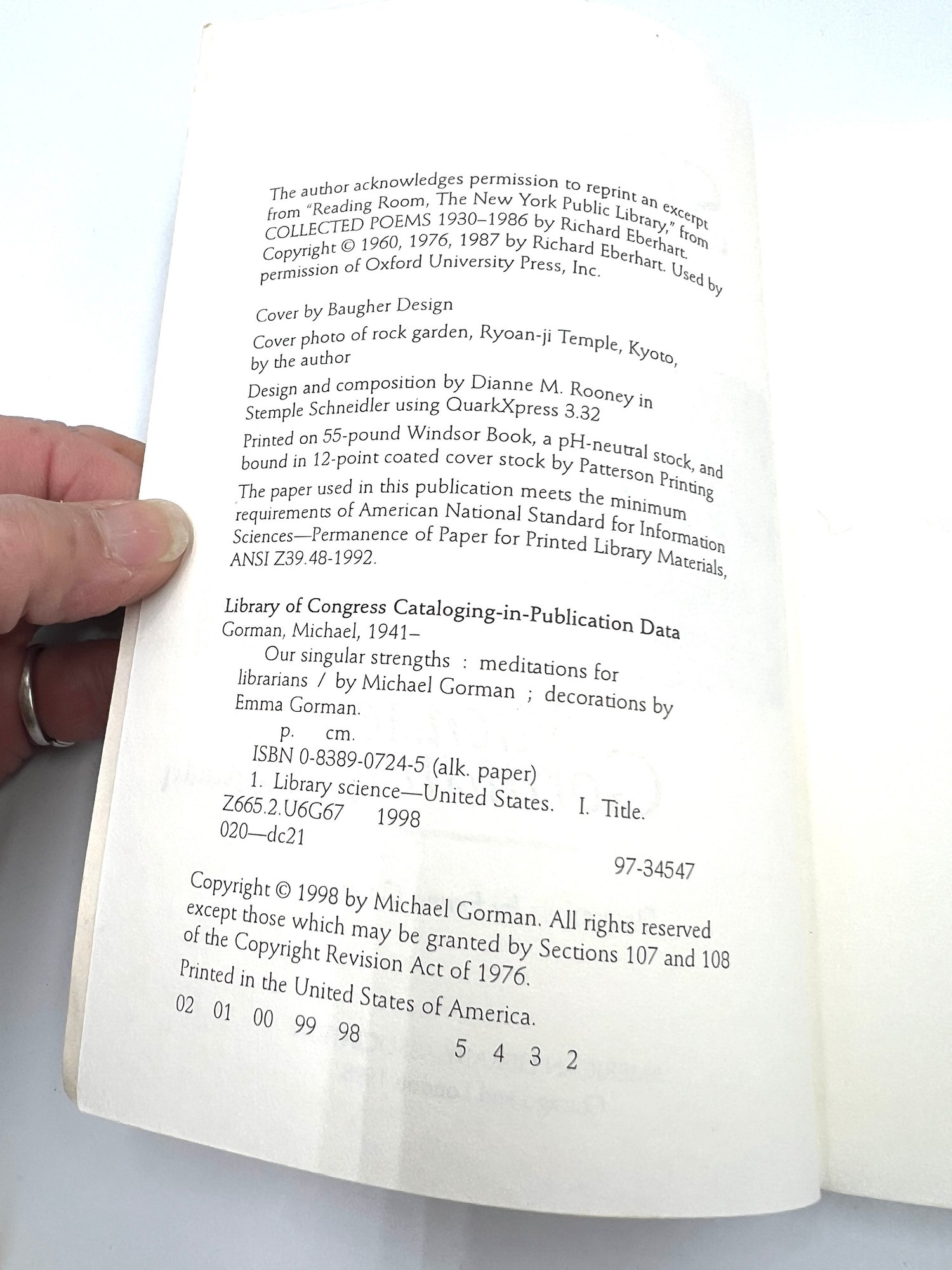 The author acknowledges permission to reprint an excerpt from "Reading Room, The New York Public Library," from COLLECTED POEMS 1930–1986 by Richard Eberhart. Copyright © 1960, 1976, 1987 by Richard Eberhart. Used by permission of Oxford University Press, Inc.

Cover by Baugher Design

Cover photo of rock garden, Ryoan-ji Temple, Kyoto, by the author

Design and composition by Dianne M. Rooney in Stemple Schneidler using QuarkXpress 3.32

Printed on 55-pound Windsor Book, a pH-neutral stock, and bound in 12-point coated cover stock by Patterson Printing

The paper used in this publication meets the minimum requirements of American National Standard for Information Sciences—Permanence of Paper for Printed Library Materials, ANSI Z39.48-1992.

Library of Congress Cataloging-in-Publication Data

Gorman, Michael, 1941–

Our singular strengths : meditations for librarians / by Michael Gorman ; decorations by Emma Gorman.

p. cm.

ISBN 0-8389-0724-5 (alk. paper)

1. Library science—United States. I. Title.

Z665.2.U6G67 1998

020—dc21

97-34547

Copyright © 1998 by Michael Gorman. All rights reserved except those which may be granted by Sections 107 and 108 of the Copyright Revision Act of 1976.

Printed in the United States of America.

02 01 00 99 98 5 4 3 2